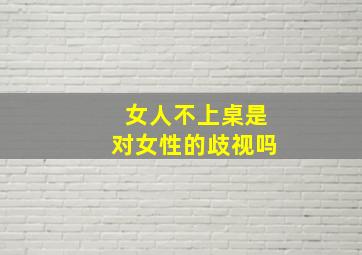 女人不上桌是
对女性的歧视吗